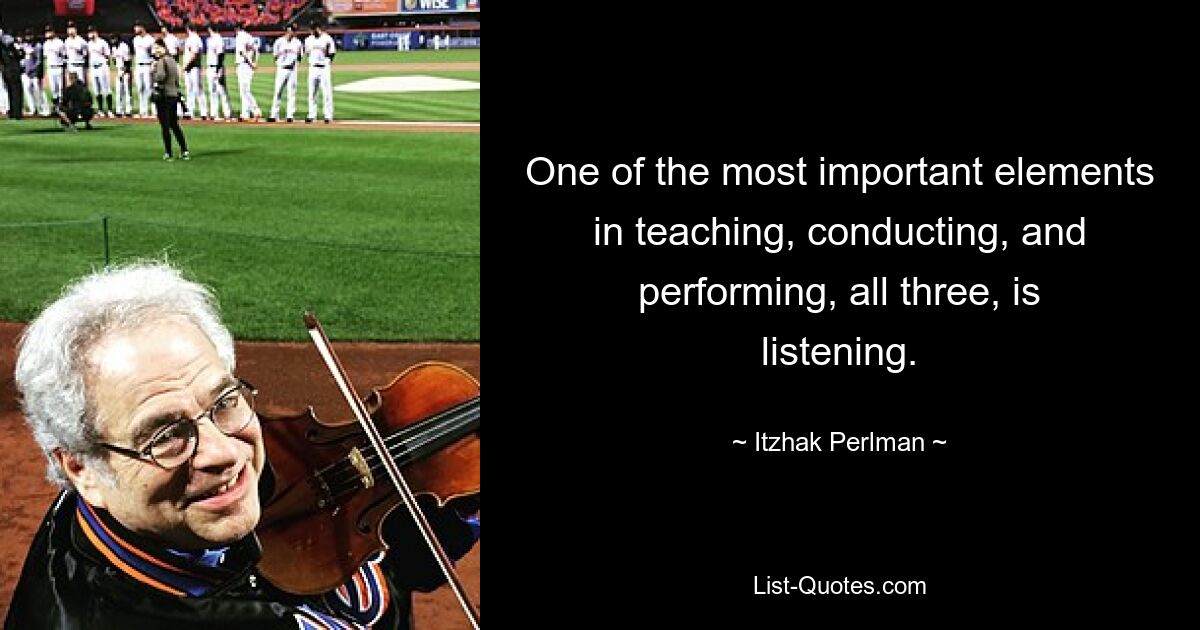 One of the most important elements in teaching, conducting, and performing, all three, is listening.

~ Itzhak Perlman ~

List-Quotes.com